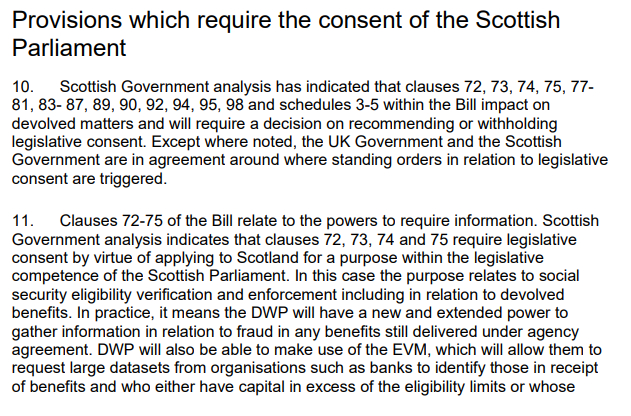 Provisions which require the consent of the Scottish Parliament

10. Scottish Government analysis has indicated that clauses 72, 73, 74, 75, 77-81, 83- 87, 89, 90, 92, 94, 95, 98 and schedules 3-5 within the Bill impact on devolved matters and will require a decision on recommending or withholding legislative consent. Except where noted, the UK Government and the Scottish Government are in agreement around where standing orders in relation to legislative consent are triggered.

11. Clauses 72-75 of the Bill relate to the powers to require information. Scottish Government analysis indicates that clauses 72, 73, 74 and 75 require legislative consent by virtue of applying to Scotland for a purpose within the legislative competence of the Scottish Parliament. In this case the purpose relates to social security eligibility verification and enforcement including in relation to devolved benefits. In practice, it means the DWP will have a new and extended power to gather information in relation to fraud in any benefits still delivered under agency agreement. DWP will also be able to make use of the EVM, which will allow them to request large datasets from organisations such as banks to identify those in receipt of benefits and who either have capital in excess of the eligibility limits or whose